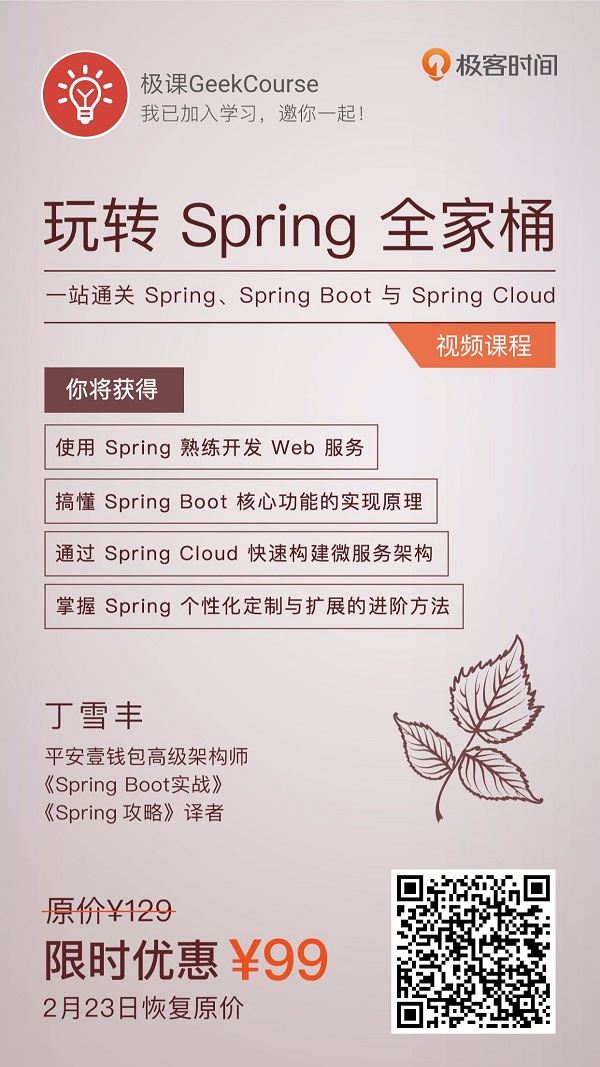 极课GeekCourse
我已加入学习，邀你一起！

极客时间

玩转 Spring 全家桶

一站通关 Spring、Spring Boot 与 Spring Cloud

视频课程

你将获得

使用 Spring 熟练开发 Web 服务

搞懂 Spring Boot 核心功能的实现原理

通过 Spring Cloud 快速构建微服务架构

掌握 Spring 个性化定制与扩展的进阶方法

丁雪丰
平安壹钱包高级架构师
《Spring Boot实战》
《Spring 攻略》译者

原价¥129
限时优惠 ¥99
2月23日恢复原价